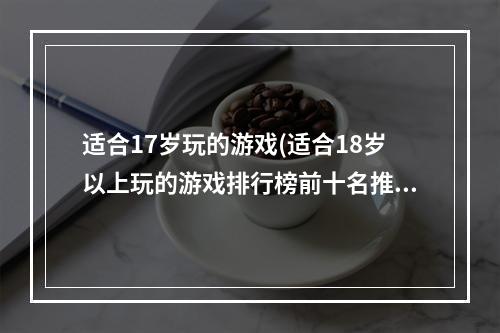 适合17岁玩的游戏(适合18岁以上玩的游戏排行榜前十名推...